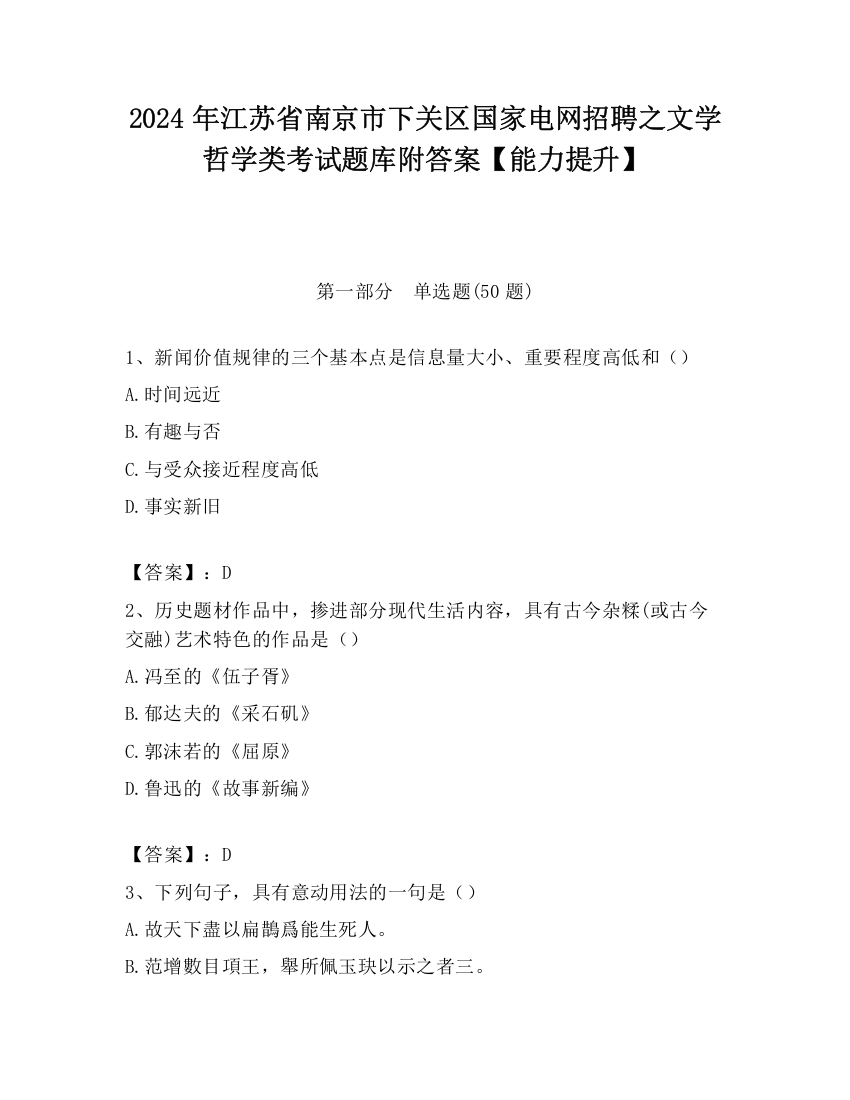 2024 年江苏省南京市下关区国家电网招聘之文学哲学类考试题库附答案【能力提升】

第一部分　单选题(50 题)

1、新闻价值规律的三个基本点是信息量大小、重要程度高低和（）

A.时间远近

B.有趣与否

C.与受众接近程度高低

D.事实新旧

【答案】：D

2、历史题材作品中，掺进部分现代生活内容，具有古今杂糅(或古今交融)艺术特色的作品是（）

A.冯至的《伍子胥》

B.郁达夫的《采石矶》

C.郭沫若的《屈原》

D.鲁迅的《故事新编》

【答案】：D

3、下列句子，具有意动用法的一句是（）

A.故天下盡以扁鵲爲能生死人。

B.范增數目項王，舉所佩玉玦以示之者三。